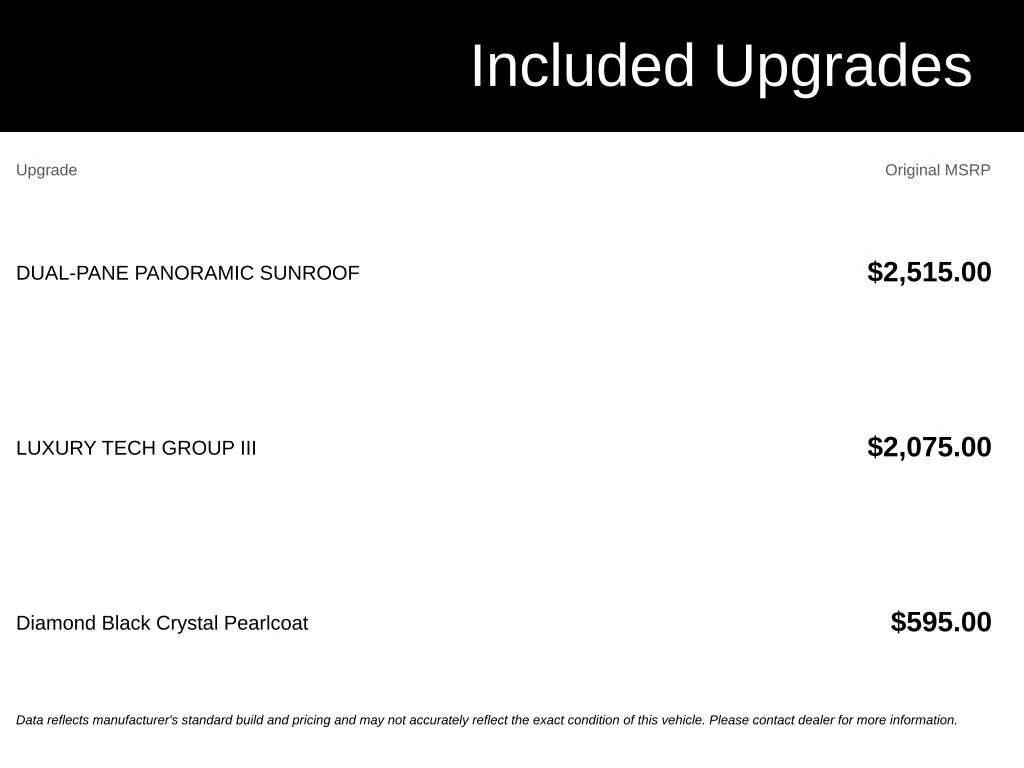 Included Upgrades

| Upgrade | Original MSRP |
|---|---|
| DUAL-PANE PANORAMIC SUNROOF | $2,515.00 |
| LUXURY TECH GROUP III | $2,075.00 |
| Diamond Black Crystal Pearlcoat | $595.00 |

Data reflects manufacturer's standard build and pricing and may not accurately reflect the exact condition of this vehicle. Please contact dealer for more information.